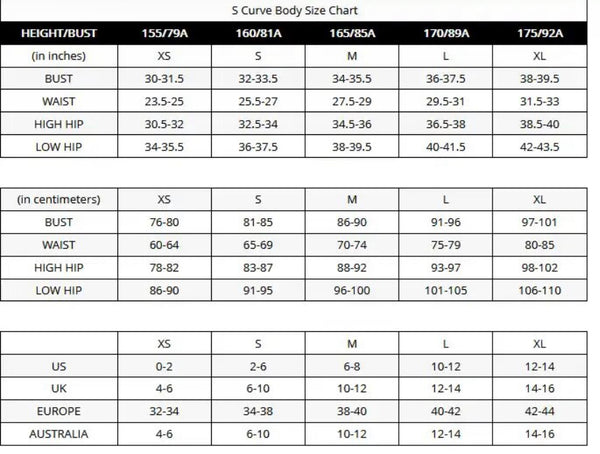 S Curve Body Size Chart

| HEIGHT/BUST | 155/79A | 160/81A | 165/85A | 170/89A | 175/92A |
|---|---|---|---|---|---|
| (in inches) | XS | S | M | L | XL |
| BUST | 30-31.5 | 32-33.5 | 34-35.5 | 36-37.5 | 38-39.5 |
| WAIST | 23.5-25 | 25.5-27 | 27.5-29 | 29.5-31 | 31.5-33 |
| HIGH HIP | 30.5-32 | 32.5-34 | 34.5-36 | 36.5-38 | 38.5-40 |
| LOW HIP | 34-35.5 | 36-37.5 | 38-39.5 | 40-41.5 | 42-43.5 |

| (in centimeters) | XS | S | M | L | XL |
|---|---|---|---|---|---|
| BUST | 76-80 | 81-85 | 86-90 | 91-96 | 97-101 |
| WAIST | 60-64 | 65-69 | 70-74 | 75-79 | 80-85 |
| HIGH HIP | 78-82 | 83-87 | 88-92 | 93-97 | 98-102 |
| LOW HIP | 86-90 | 91-95 | 96-100 | 101-105 | 106-110 |

| | XS | S | M | L | XL |
|---|---|---|---|---|---|
| US | 0-2 | 2-6 | 6-8 | 10-12 | 12-14 |
| UK | 4-6 | 6-10 | 10-12 | 12-14 | 14-16 |
| EUROPE | 32-34 | 34-38 | 38-40 | 40-42 | 42-44 |
| AUSTRALIA | 4-6 | 6-10 | 10-12 | 12-14 | 14-16 |